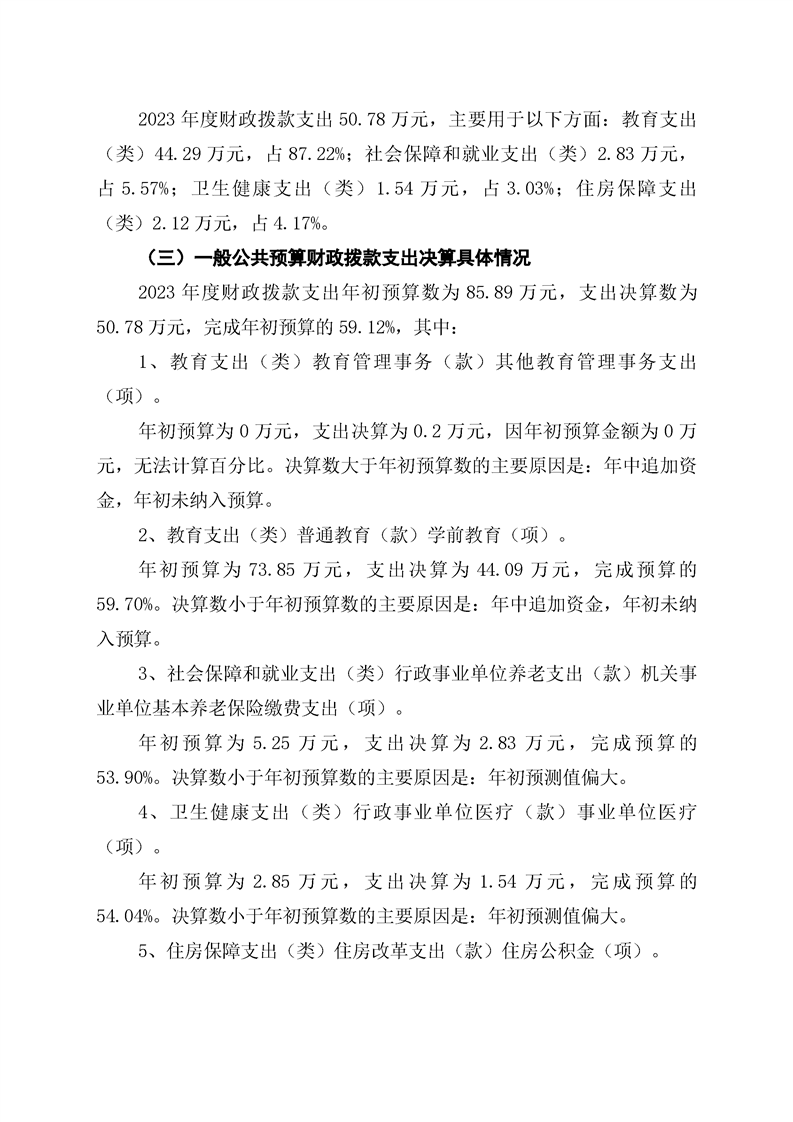 2023 年度财政拨款支出 50.78 万元，主要用于以下方面：教育支出（类）44.29 万元，占 87.22%；社会保障和就业支出（类）2.83 万元，占 5.57%；卫生健康支出（类）1.54 万元，占 3.03%；住房保障支出（类）2.12 万元，占 4.17%。

（三）一般公共预算财政拨款支出决算具体情况

2023 年度财政拨款支出年初预算数为 85.89 万元，支出决算数为 50.78 万元，完成年初预算的 59.12%，其中：

1、教育支出（类）教育管理事务（款）其他教育管理事务支出（项）。

年初预算为 0 万元，支出决算为 0.2 万元，因年初预算金额为 0 万元，无法计算百分比。决算数大于年初预算数的主要原因是：年中追加资金，年初未纳入预算。

2、教育支出（类）普通教育（款）学前教育（项）。

年初预算为 73.85 万元，支出决算为 44.09 万元，完成预算的 59.70%。决算数小于年初预算数的主要原因是：年中追加资金，年初未纳入预算。

3、社会保障和就业支出（类）行政事业单位养老支出（款）机关事业单位基本养老保险缴费支出（项）。

年初预算为 5.25 万元，支出决算为 2.83 万元，完成预算的 53.90%。决算数小于年初预算数的主要原因是：年初预测值偏大。

4、卫生健康支出（类）行政事业单位医疗（款）事业单位医疗（项）。

年初预算为 2.85 万元，支出决算为 1.54 万元，完成预算的 54.04%。决算数小于年初预算数的主要原因是：年初预测值偏大。

5、住房保障支出（类）住房改革支出（款）住房公积金（项）。